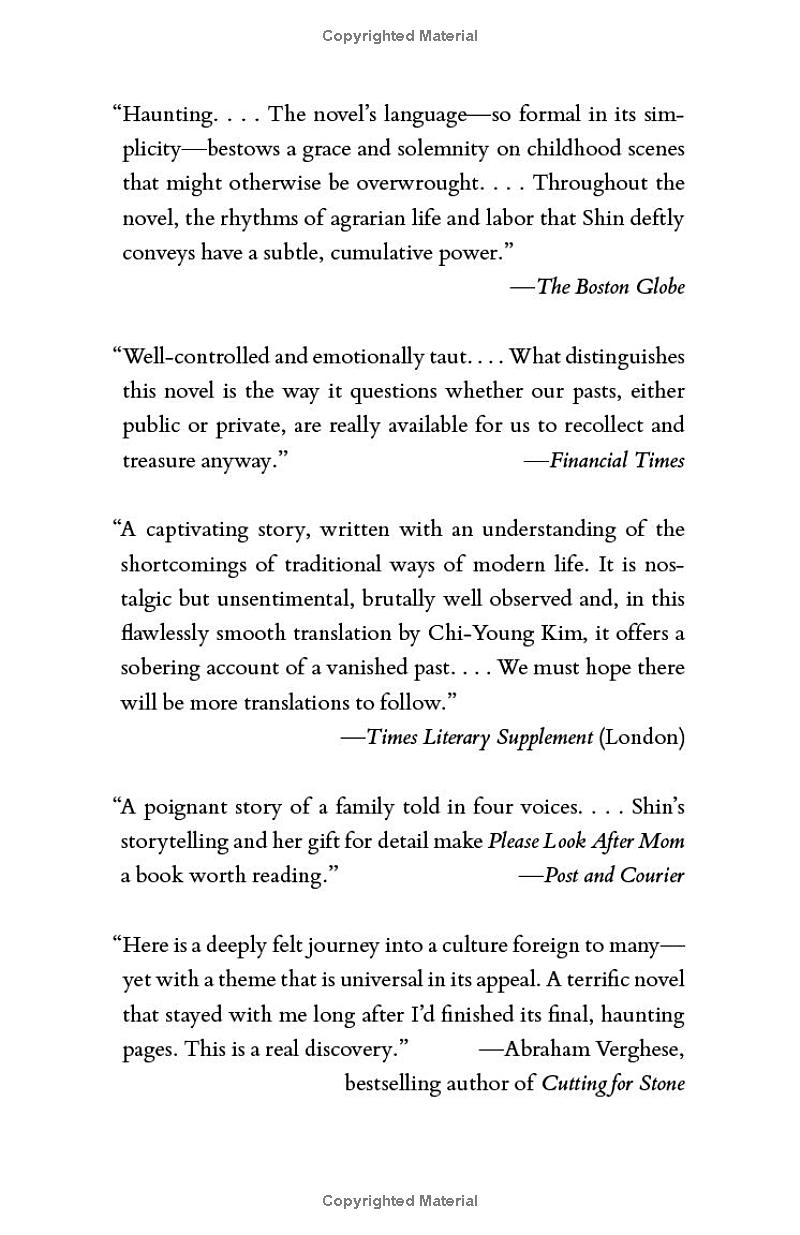 Copyrighted Material

"Haunting. . . . The novel's language—so formal in its simplicity—bestows a grace and solemnity on childhood scenes that might otherwise be overwrought. . . . Throughout the novel, the rhythms of agrarian life and labor that Shin deftly conveys have a subtle, cumulative power."
—The Boston Globe

"Well-controlled and emotionally taut. . . . What distinguishes this novel is the way it questions whether our pasts, either public or private, are really available for us to recollect and treasure anyway." —Financial Times

"A captivating story, written with an understanding of the shortcomings of traditional ways of modern life. It is nostalgic but unsentimental, brutally well observed and, in this flawlessly smooth translation by Chi-Young Kim, it offers a sobering account of a vanished past. . . . We must hope there will be more translations to follow."
—Times Literary Supplement (London)

"A poignant story of a family told in four voices. . . . Shin's storytelling and her gift for detail make Please Look After Mom a book worth reading." —Post and Courier

"Here is a deeply felt journey into a culture foreign to many—yet with a theme that is universal in its appeal. A terrific novel that stayed with me long after I'd finished its final, haunting pages. This is a real discovery." —Abraham Verghese,
bestselling author of Cutting for Stone

Copyrighted Material